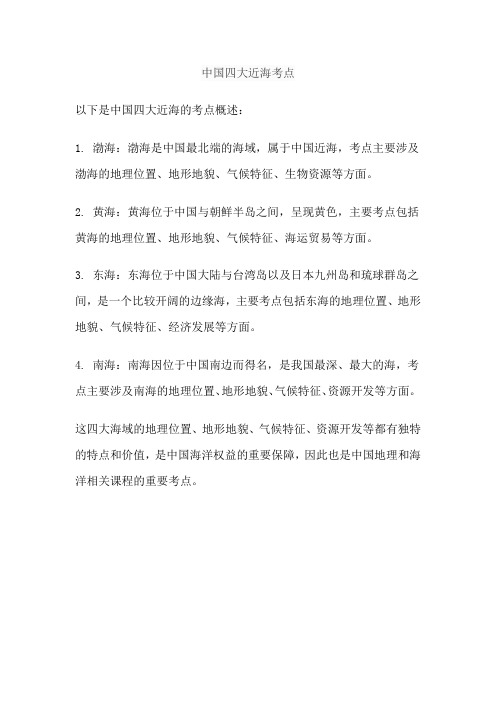 中国四大近海考点

以下是中国四大近海的考点概述：

1. 渤海：渤海是中国最北端的海域，属于中国近海，考点主要涉及渤海的地理位置、地形地貌、气候特征、生物资源等方面。

2. 黄海：黄海位于中国与朝鲜半岛之间，呈现黄色，主要考点包括黄海的地理位置、地形地貌、气候特征、海运贸易等方面。

3. 东海：东海位于中国大陆与台湾岛以及日本九州岛和琉球群岛之间，是一个比较开阔的边缘海，主要考点包括东海的地理位置、地形地貌、气候特征、经济发展等方面。

4. 南海：南海因位于中国南边而得名，是我国最深、最大的海，考点主要涉及南海的地理位置、地形地貌、气候特征、资源开发等方面。

这四大海域的地理位置、地形地貌、气候特征、资源开发等都有独特的特点和价值，是中国海洋权益的重要保障，因此也是中国地理和海洋相关课程的重要考点。